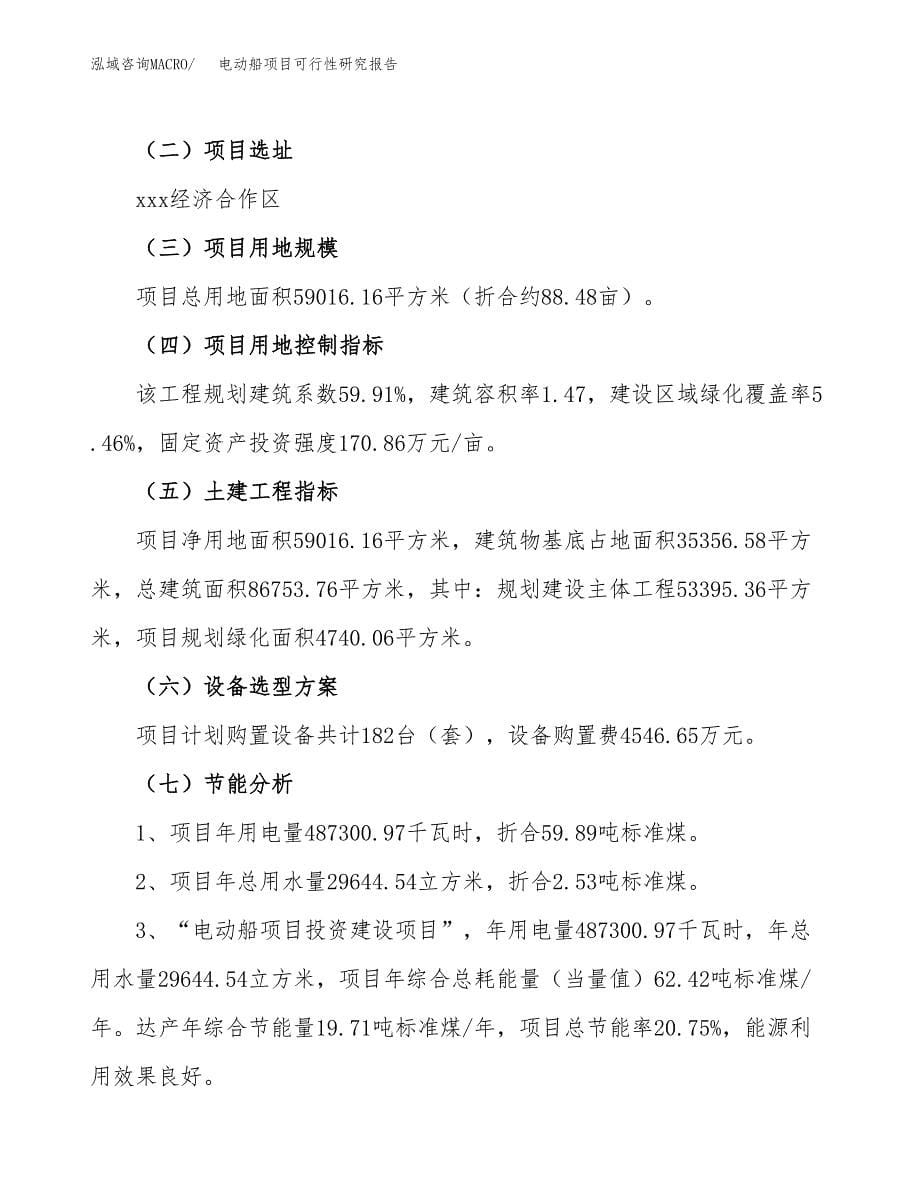 泓域咨询MACRO/ 电动船项目可行性研究报告

（二）项目选址

xxx经济合作区

（三）项目用地规模

项目总用地面积59016.16平方米（折合约88.48亩）。

（四）项目用地控制指标

该工程规划建筑系数59.91%，建筑容积率1.47，建设区域绿化覆盖率5.46%，固定资产投资强度170.86万元/亩。

（五）土建工程指标

项目净用地面积59016.16平方米，建筑物基底占地面积35356.58平方米，总建筑面积86753.76平方米，其中：规划建设主体工程53395.36平方米，项目规划绿化面积4740.06平方米。

（六）设备选型方案

项目计划购置设备共计182台（套），设备购置费4546.65万元。

（七）节能分析

1、项目年用电量487300.97千瓦时，折合59.89吨标准煤。

2、项目年总用水量29644.54立方米，折合2.53吨标准煤。

3、“电动船项目投资建设项目”，年用电量487300.97千瓦时，年总用水量29644.54立方米，项目年综合总耗能量（当量值）62.42吨标准煤/年。达产年综合节能量19.71吨标准煤/年，项目总节能率20.75%，能源利用效果良好。